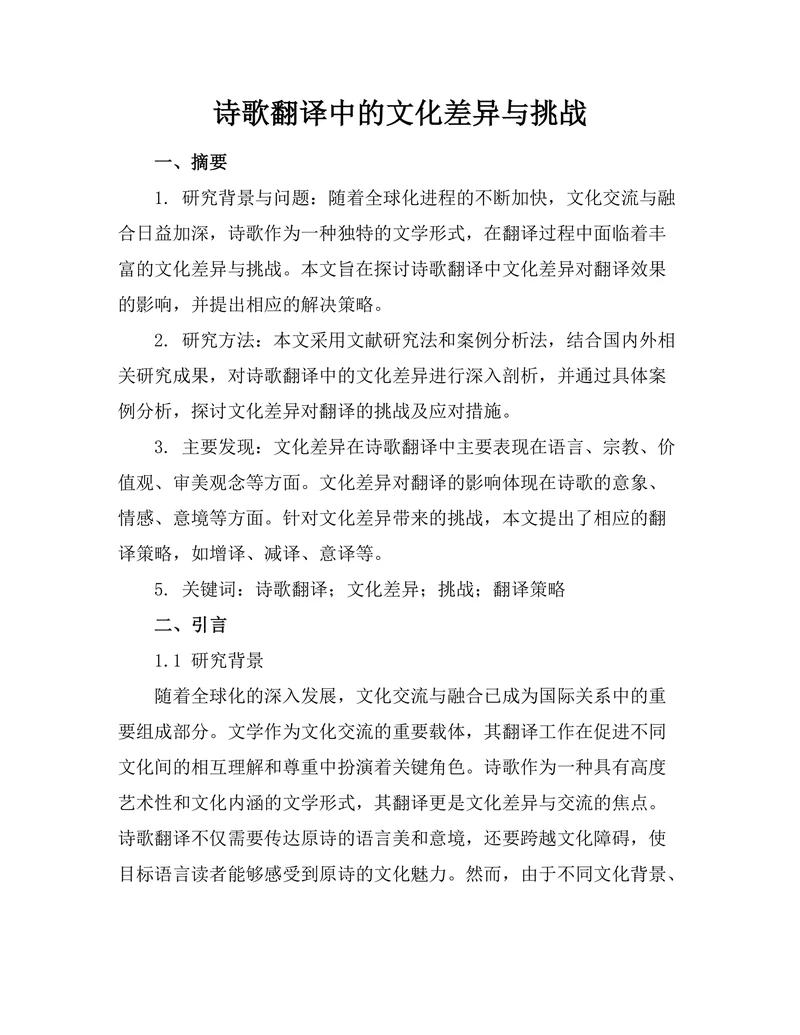 诗歌翻译中的文化差异与挑战

一、摘要

1. 研究背景与问题：随着全球化进程的不断加快，文化交流与融合日益加深，诗歌作为一种独特的文学形式，在翻译过程中面临着丰富的文化差异与挑战。本文旨在探讨诗歌翻译中文化差异对翻译效果的影响，并提出相应的解决策略。

2. 研究方法：本文采用文献研究法和案例分析法，结合国内外相关研究成果，对诗歌翻译中的文化差异进行深入剖析，并通过具体案例分析，探讨文化差异对翻译的挑战及应对措施。

3. 主要发现：文化差异在诗歌翻译中主要表现在语言、宗教、价值观、审美观念等方面。文化差异对翻译的影响体现在诗歌的意象、情感、意境等方面。针对文化差异带来的挑战，本文提出了相应的翻译策略，如增译、减译、意译等。

5. 关键词：诗歌翻译；文化差异；挑战；翻译策略

二、引言

1.1 研究背景

随着全球化的深入发展，文化交流与融合已成为国际关系中的重要组成部分。文学作为文化交流的重要载体，其翻译工作在促进不同文化间的相互理解和尊重中扮演着关键角色。诗歌作为一种具有高度艺术性和文化内涵的文学形式，其翻译更是文化差异与交流的焦点。诗歌翻译不仅需要传达原诗的语言美和意境，还要跨越文化障碍，使目标语言读者能够感受到原诗的文化魅力。然而，由于不同文化背景、